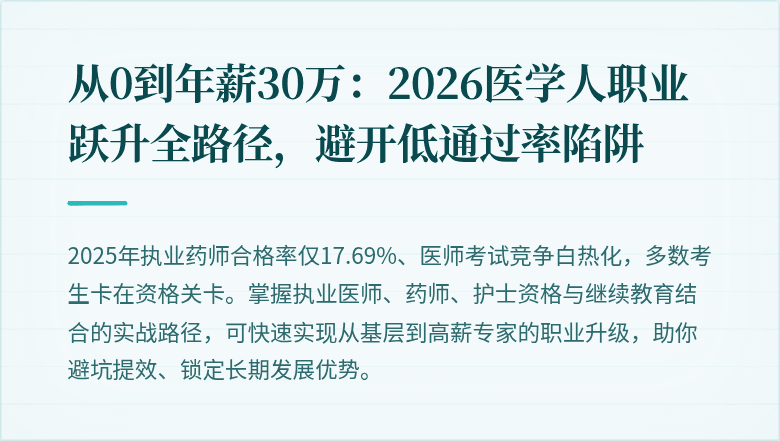 从0到年薪30万：2026医学人职业跃升全路径，避开低通过率陷阱

2025年执业药师合格率仅17.69%、医师考试竞争白热化，多数考生卡在资格关卡。掌握执业医师、药师、护士资格与继续教育结合的实战路径，可快速实现从基层到高薪专家的职业升级，助你避坑提效、锁定长期发展优势。